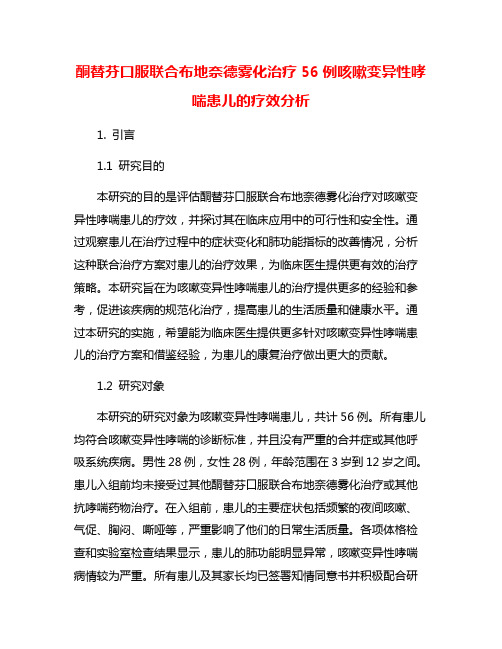 酮替芬口服联合布地奈德雾化治疗 56 例咳嗽变异性哮喘患儿的疗效分析

1. 引言

1.1 研究目的

本研究的目的是评估酮替芬口服联合布地奈德雾化治疗对咳嗽变异性哮喘患儿的疗效，并探讨其在临床应用中的可行性和安全性。通过观察患儿在治疗过程中的症状变化和肺功能指标的改善情况，分析这种联合治疗方案对患儿的治疗效果，为临床医生提供更有效的治疗策略。本研究旨在为咳嗽变异性哮喘患儿的治疗提供更多的经验和参考，促进该疾病的规范化治疗，提高患儿的生活质量和健康水平。通过本研究的实施，希望能为临床医生提供更多针对咳嗽变异性哮喘患儿的治疗方案和借鉴经验，为患儿的康复治疗做出更大的贡献。

1.2 研究对象

本研究的研究对象为咳嗽变异性哮喘患儿，共计 56 例。所有患儿均符合咳嗽变异性哮喘的诊断标准，并且没有严重的合并症或其他呼吸系统疾病。男性 28 例，女性 28 例，年龄范围在 3 岁到 12 岁之间。患儿入组前均未接受过其他酮替芬口服联合布地奈德雾化治疗或其他抗哮喘药物治疗。在入组前，患儿的主要症状包括频繁的夜间咳嗽、气促、胸闷、嘶哑等，严重影响了他们的日常生活质量。各项体格检查和实验室检查结果显示，患儿的肺功能明显异常，咳嗽变异性哮喘病情较为严重。所有患儿及其家长均已签署知情同意书并积极配合研